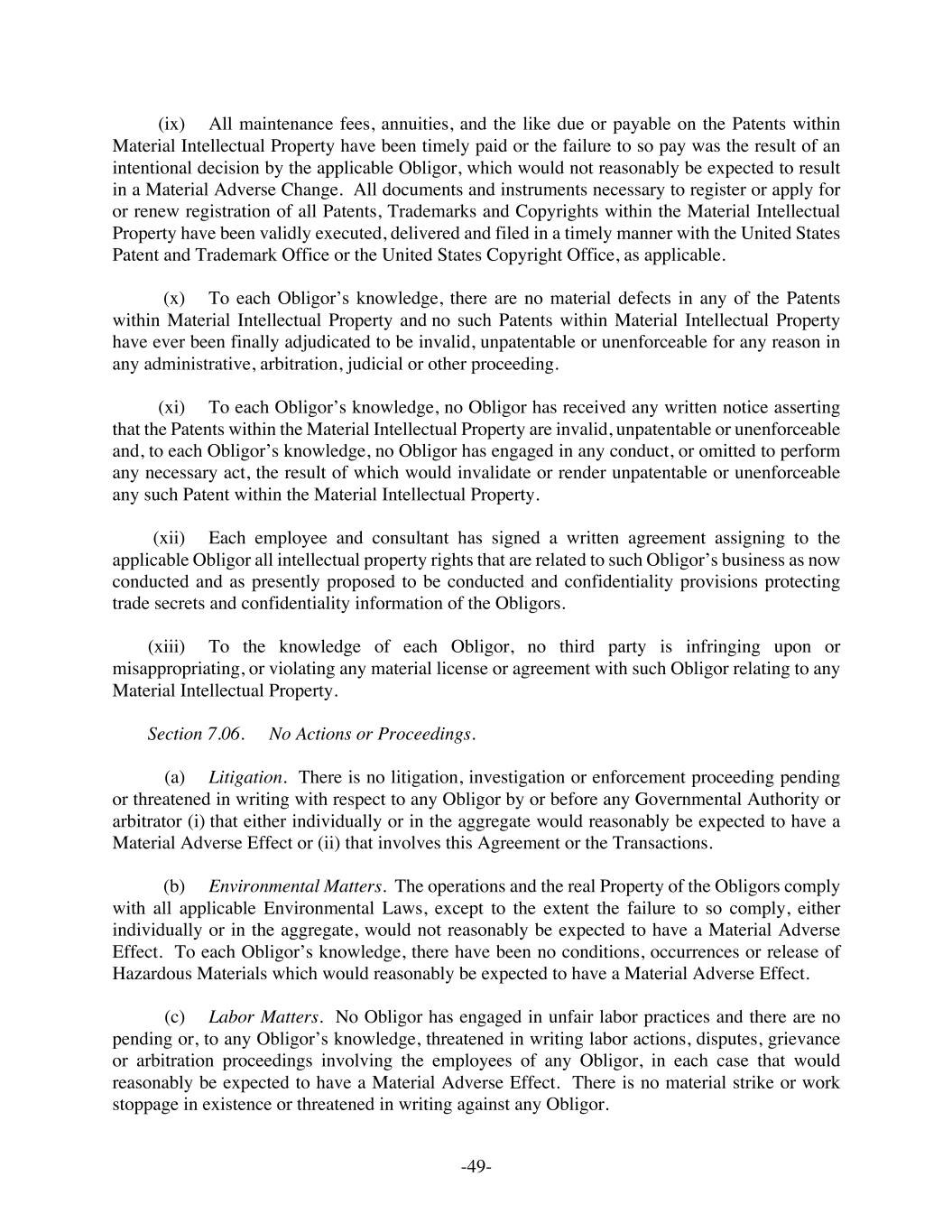 (ix) All maintenance fees, annuities, and the like due or payable on the Patents within Material Intellectual Property have been timely paid or the failure to so pay was the result of an intentional decision by the applicable Obligor, which would not reasonably be expected to result in a Material Adverse Change. All documents and instruments necessary to register or apply for or renew registration of all Patents, Trademarks and Copyrights within the Material Intellectual Property have been validly executed, delivered and filed in a timely manner with the United States Patent and Trademark Office or the United States Copyright Office, as applicable.

(x) To each Obligor's knowledge, there are no material defects in any of the Patents within Material Intellectual Property and no such Patents within Material Intellectual Property have ever been finally adjudicated to be invalid, unpatentable or unenforceable for any reason in any administrative, arbitration, judicial or other proceeding.

(xi) To each Obligor's knowledge, no Obligor has received any written notice asserting that the Patents within the Material Intellectual Property are invalid, unpatentable or unenforceable and, to each Obligor's knowledge, no Obligor has engaged in any conduct, or omitted to perform any necessary act, the result of which would invalidate or render unpatentable or unenforceable any such Patent within the Material Intellectual Property.

(xii) Each employee and consultant has signed a written agreement assigning to the applicable Obligor all intellectual property rights that are related to such Obligor's business as now conducted and as presently proposed to be conducted and confidentiality provisions protecting trade secrets and confidentiality information of the Obligors.

(xiii) To the knowledge of each Obligor, no third party is infringing upon or misappropriating, or violating any material license or agreement with such Obligor relating to any Material Intellectual Property.

Section 7.06. No Actions or Proceedings.

(a) Litigation. There is no litigation, investigation or enforcement proceeding pending or threatened in writing with respect to any Obligor by or before any Governmental Authority or arbitrator (i) that either individually or in the aggregate would reasonably be expected to have a Material Adverse Effect or (ii) that involves this Agreement or the Transactions.

(b) Environmental Matters. The operations and the real Property of the Obligors comply with all applicable Environmental Laws, except to the extent the failure to so comply, either individually or in the aggregate, would not reasonably be expected to have a Material Adverse Effect. To each Obligor's knowledge, there have been no conditions, occurrences or release of Hazardous Materials which would reasonably be expected to have a Material Adverse Effect.

(c) Labor Matters. No Obligor has engaged in unfair labor practices and there are no pending or, to any Obligor's knowledge, threatened in writing labor actions, disputes, grievance or arbitration proceedings involving the employees of any Obligor, in each case that would reasonably be expected to have a Material Adverse Effect. There is no material strike or work stoppage in existence or threatened in writing against any Obligor.

-49-